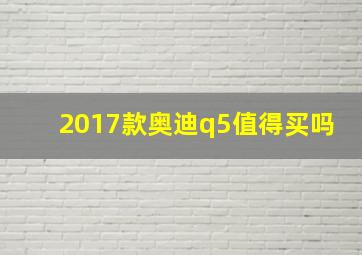 2017款奥迪q5值得买吗